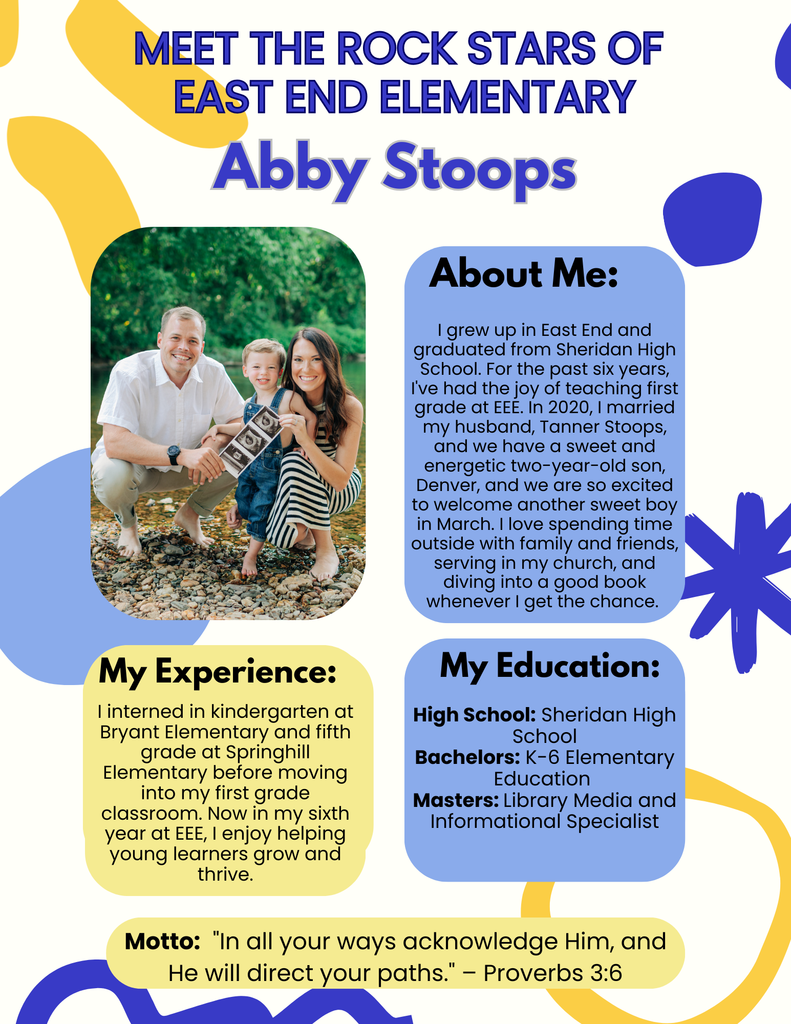 MEET THE ROCK STARS OF EAST END ELEMENTARY

Abby Stoops

About Me:

I grew up in East End and graduated from Sheridan High School. For the past six years, I've had the joy of teaching first grade at EEE. In 2020, I married my husband, Tanner Stoops, and we have a sweet and energetic two-year-old son, Denver, and we are so excited to welcome another sweet boy in March. I love spending time outside with family and friends, serving in my church, and diving into a good book whenever I get the chance.

My Experience:

I interned in kindergarten at Bryant Elementary and fifth grade at Springhill Elementary before moving into my first grade classroom. Now in my sixth year at EEE, I enjoy helping young learners grow and thrive.

My Education:

High School: Sheridan High School
Bachelors: K-6 Elementary Education
Masters: Library Media and Informational Specialist

Motto: "In all your ways acknowledge Him, and He will direct your paths." – Proverbs 3:6